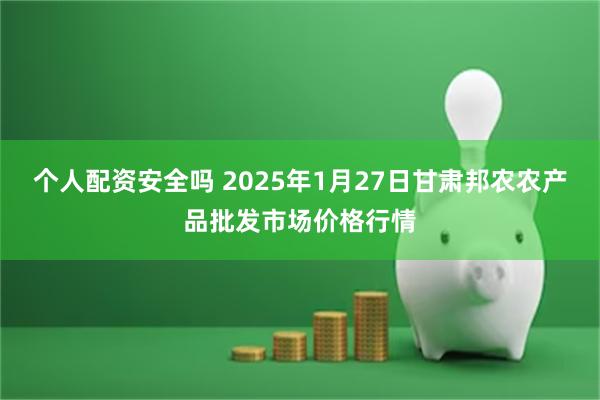 个人配资安全吗 2025年1月27日甘肃邦农农产品批发市场价格行情